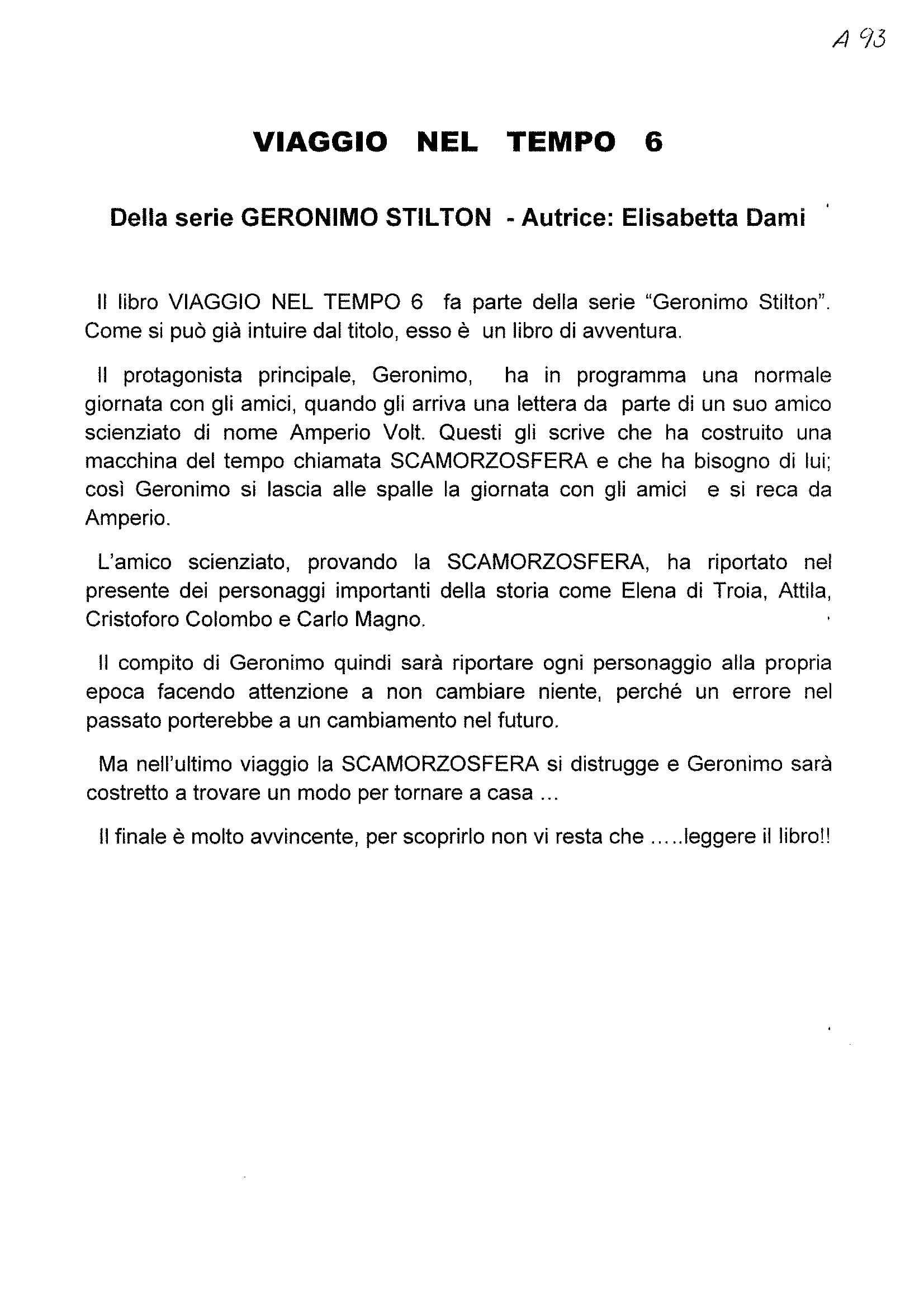 A 93

VIAGGIO NEL TEMPO 6

Della serie GERONIMO STILTON - Autrice: Elisabetta Dami

Il libro VIAGGIO NEL TEMPO 6 fa parte della serie “Geronimo Stilton”. Come si può già intuire dal titolo, esso è un libro di avventura.

Il protagonista principale, Geronimo, ha in programma una normale giornata con gli amici, quando gli arriva una lettera da parte di un suo amico scienziato di nome Amperio Volt. Questi gli scrive che ha costruito una macchina del tempo chiamata SCAMORZOSFERA e che ha bisogno di lui; così Geronimo si lascia alle spalle la giornata con gli amici e si reca da Amperio.

L’amico scienziato, provando la SCAMORZOSFERA, ha riportato nel presente dei personaggi importanti della storia come Elena di Troia, Attila, Cristoforo Colombo e Carlo Magno.

Il compito di Geronimo quindi sarà riportare ogni personaggio alla propria epoca facendo attenzione a non cambiare niente, perché un errore nel passato porterebbe a un cambiamento nel futuro.

Ma nell’ultimo viaggio la SCAMORZOSFERA si distrugge e Geronimo sarà costretto a trovare un modo per tornare a casa ...

Il finale è molto avvincente, per scoprirlo non vi resta che .....leggere il libro!!